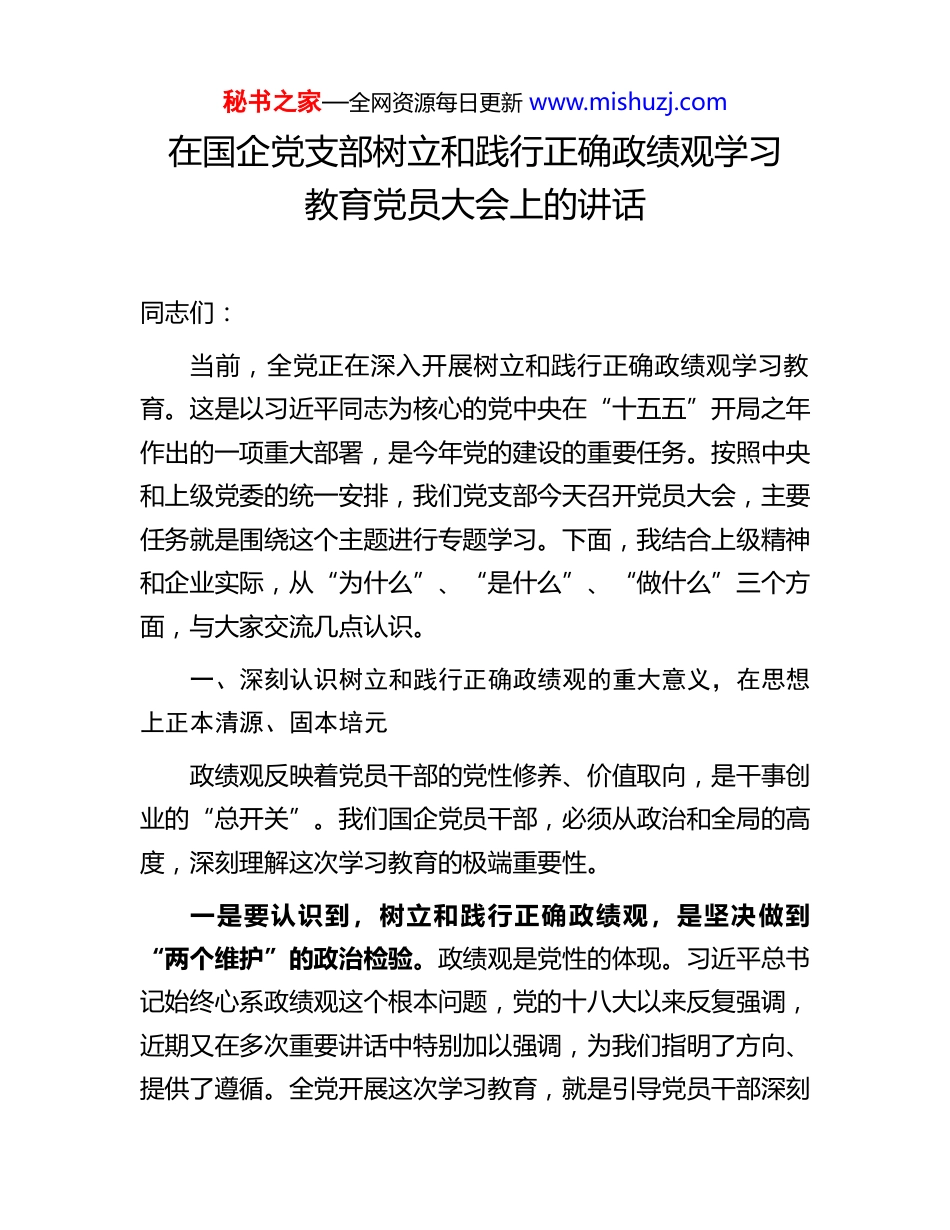 秘书之家—全网资源每日更新 www.mishuzj.com

在国企党支部树立和践行正确政绩观学习教育党员大会上的讲话

同志们：

当前，全党正在深入开展树立和践行正确政绩观学习教育。这是以习近平同志为核心的党中央在“十五五”开局之年作出的一项重大部署，是今年党的建设的重要任务。按照中央和上级党委的统一安排，我们党支部今天召开党员大会，主要任务就是围绕这个主题进行专题学习。下面，我结合上级精神和企业实际，从“为什么”、“是什么”、“做什么”三个方面，与大家交流几点认识。

一、深刻认识树立和践行正确政绩观的重大意义，在思想上正本清源、固本培元

政绩观反映着党员干部的党性修养、价值取向，是干事创业的“总开关”。我们国企党员干部，必须从政治和全局的高度，深刻理解这次学习教育的极端重要性。

一是要认识到，树立和践行正确政绩观，是坚决做到“两个维护”的政治检验。政绩观是党性的体现。习近平总书记始终心系政绩观这个根本问题，党的十八大以来反复强调，近期又在多次重要讲话中特别加以强调，为我们指明了方向、提供了遵循。全党开展这次学习教育，就是引导党员干部深刻